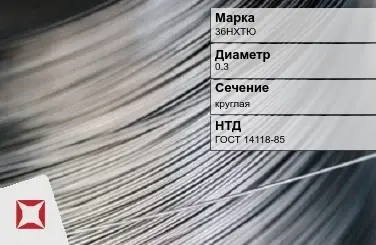 Марка
36НХТЮ

Диаметр
0.3

Сечение
круглая

НТД
ГОСТ 14118-85